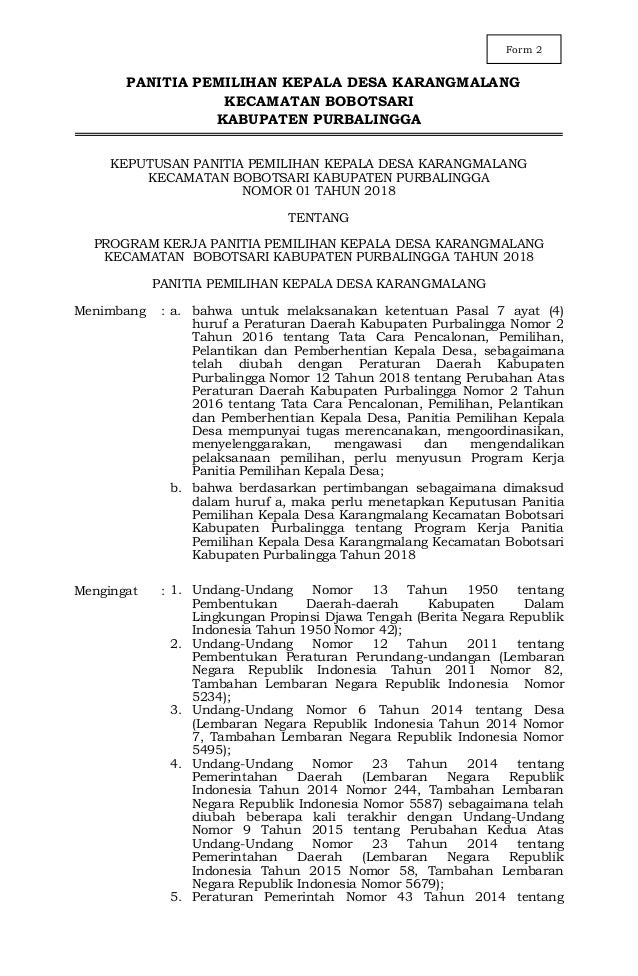 Form 2

PANITIA PEMILIHAN KEPALA DESA KARANGMALANG
KECAMATAN BOBOTSARI
KABUPATEN PURBALINGGA

KEPUTUSAN PANITIA PEMILIHAN KEPALA DESA KARANGMALANG
KECAMATAN BOBOTSARI KABUPATEN PURBALINGGA
NOMOR 01 TAHUN 2018

TENTANG

PROGRAM KERJA PANITIA PEMILIHAN KEPALA DESA KARANGMALANG
KECAMATAN BOBOTSARI KABUPATEN PURBALINGGA TAHUN 2018

PANITIA PEMILIHAN KEPALA DESA KARANGMALANG

Menimbang : a. bahwa untuk melaksanakan ketentuan Pasal 7 ayat (4) huruf a Peraturan Daerah Kabupaten Purbalingga Nomor 2 Tahun 2016 tentang Tata Cara Pencalonan, Pemilihan, Pelantikan dan Pemberhentian Kepala Desa, sebagaimana telah diubah dengan Peraturan Daerah Kabupaten Purbalingga Nomor 12 Tahun 2018 tentang Perubahan Atas Peraturan Daerah Kabupaten Purbalingga Nomor 2 Tahun 2016 tentang Tata Cara Pencalonan, Pemilihan, Pelantikan dan Pemberhentian Kepala Desa, Panitia Pemilihan Kepala Desa mempunyai tugas merencanakan, mengoordinasikan, menyelenggarakan, mengawasi dan mengendalikan pelaksanaan pemilihan, perlu menyusun Program Kerja Panitia Pemilihan Kepala Desa;

b. bahwa berdasarkan pertimbangan sebagaimana dimaksud dalam huruf a, maka perlu menetapkan Keputusan Panitia Pemilihan Kepala Desa Karangmalang Kecamatan Bobotsari Kabupaten Purbalingga tentang Program Kerja Panitia Pemilihan Kepala Desa Karangmalang Kecamatan Bobotsari Kabupaten Purbalingga Tahun 2018

Mengingat : 1. Undang-Undang Nomor 13 Tahun 1950 tentang Pembentukan Daerah-daerah Kabupaten Dalam Lingkungan Propinsi Djawa Tengah (Berita Negara Republik Indonesia Tahun 1950 Nomor 42);

2. Undang-Undang Nomor 12 Tahun 2011 tentang Pembentukan Peraturan Perundang-undangan (Lembaran Negara Republik Indonesia Tahun 2011 Nomor 82, Tambahan Lembaran Negara Republik Indonesia Nomor 5234);

3. Undang-Undang Nomor 6 Tahun 2014 tentang Desa (Lembaran Negara Republik Indonesia Tahun 2014 Nomor 7, Tambahan Lembaran Negara Republik Indonesia Nomor 5495);

4. Undang-Undang Nomor 23 Tahun 2014 tentang Pemerintahan Daerah (Lembaran Negara Republik Indonesia Tahun 2014 Nomor 244, Tambahan Lembaran Negara Republik Indonesia Nomor 5587) sebagaimana telah diubah beberapa kali terakhir dengan Undang-Undang Nomor 9 Tahun 2015 tentang Perubahan Kedua Atas Undang-Undang Nomor 23 Tahun 2014 tentang Pemerintahan Daerah (Lembaran Negara Republik Indonesia Tahun 2015 Nomor 58, Tambahan Lembaran Negara Republik Indonesia Nomor 5679);

5. Peraturan Pemerintah Nomor 43 Tahun 2014 tentang